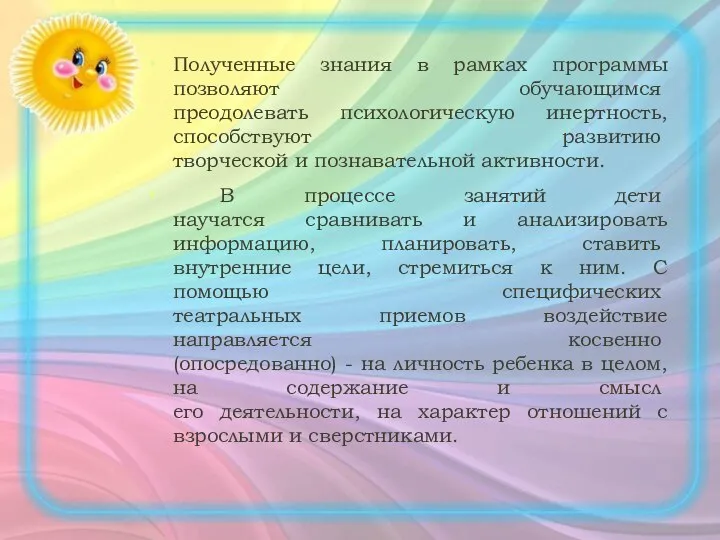 Полученные знания в рамках программы позволяют обучающимся преодолевать психологическую инертность, способствуют развитию творческой и познавательной активности.

В процессе занятий дети научатся сравнивать и анализировать информацию, планировать, ставить внутренние цели, стремиться к ним. С помощью специфических театральных приемов воздействие направляется косвенно (опосредованно) - на личность ребенка в целом, на содержание и смысл его деятельности, на характер отношений с взрослыми и сверстниками.